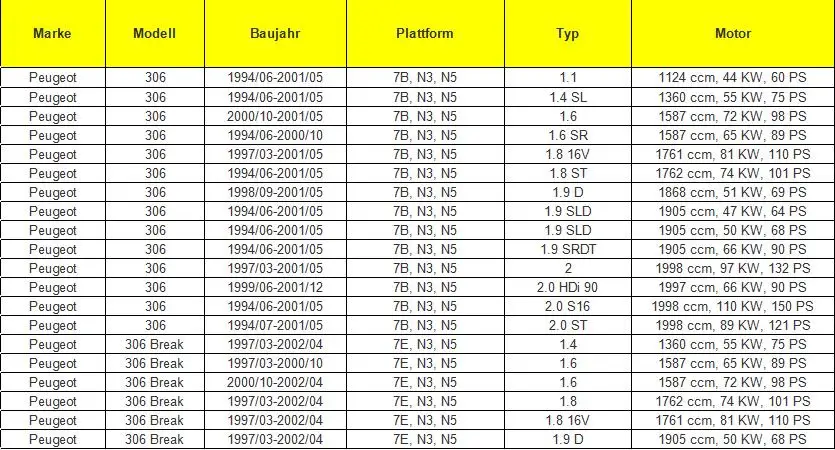 | Marke | Modell | Baujahr | Plattform | Typ | Motor |
|---|---|---|---|---|---|
| Peugeot | 306 | 1994/06-2001/05 | 7B, N3, N5 | 1.1 | 1124 ccm, 44 KW, 60 PS |
| Peugeot | 306 | 1994/06-2001/05 | 7B, N3, N5 | 1.4 SL | 1360 ccm, 55 KW, 75 PS |
| Peugeot | 306 | 2000/10-2001/05 | 7B, N3, N5 | 1.6 | 1587 ccm, 72 KW, 98 PS |
| Peugeot | 306 | 1994/06-2000/10 | 7B, N3, N5 | 1.6 SR | 1587 ccm, 65 KW, 89 PS |
| Peugeot | 306 | 1997/03-2001/05 | 7B, N3, N5 | 1.8 16V | 1761 ccm, 81 KW, 110 PS |
| Peugeot | 306 | 1994/06-2001/05 | 7B, N3, N5 | 1.8 ST | 1762 ccm, 74 KW, 101 PS |
| Peugeot | 306 | 1998/09-2001/05 | 7B, N3, N5 | 1.9 D | 1868 ccm, 51 KW, 69 PS |
| Peugeot | 306 | 1994/06-2001/05 | 7B, N3, N5 | 1.9 SLD | 1905 ccm, 47 KW, 64 PS |
| Peugeot | 306 | 1994/06-2001/05 | 7B, N3, N5 | 1.9 SLD | 1905 ccm, 50 KW, 68 PS |
| Peugeot | 306 | 1994/06-2001/05 | 7B, N3, N5 | 1.9 SRDT | 1905 ccm, 66 KW, 90 PS |
| Peugeot | 306 | 1997/03-2001/05 | 7B, N3, N5 | 2 | 1998 ccm, 97 KW, 132 PS |
| Peugeot | 306 | 1999/06-2001/12 | 7B, N3, N5 | 2.0 HDi 90 | 1997 ccm, 66 KW, 90 PS |
| Peugeot | 306 | 1994/06-2001/05 | 7B, N3, N5 | 2.0 S16 | 1998 ccm, 110 KW, 150 PS |
| Peugeot | 306 | 1994/07-2001/05 | 7B, N3, N5 | 2.0 ST | 1998 ccm, 89 KW, 121 PS |
| Peugeot | 306 Break | 1997/03-2002/04 | 7E, N3, N5 | 1.4 | 1360 ccm, 55 KW, 75 PS |
| Peugeot | 306 Break | 1997/03-2000/10 | 7E, N3, N5 | 1.6 | 1587 ccm, 65 KW, 89 PS |
| Peugeot | 306 Break | 2000/10-2002/04 | 7E, N3, N5 | 1.6 | 1587 ccm, 72 KW, 98 PS |
| Peugeot | 306 Break | 1997/03-2002/04 | 7E, N3, N5 | 1.8 | 1762 ccm, 74 KW, 101 PS |
| Peugeot | 306 Break | 1997/03-2002/04 | 7E, N3, N5 | 1.8 16V | 1761 ccm, 81 KW, 110 PS |
| Peugeot | 306 Break | 1997/03-2002/04 | 7E, N3, N5 | 1.9 D | 1905 ccm, 50 KW, 68 PS |